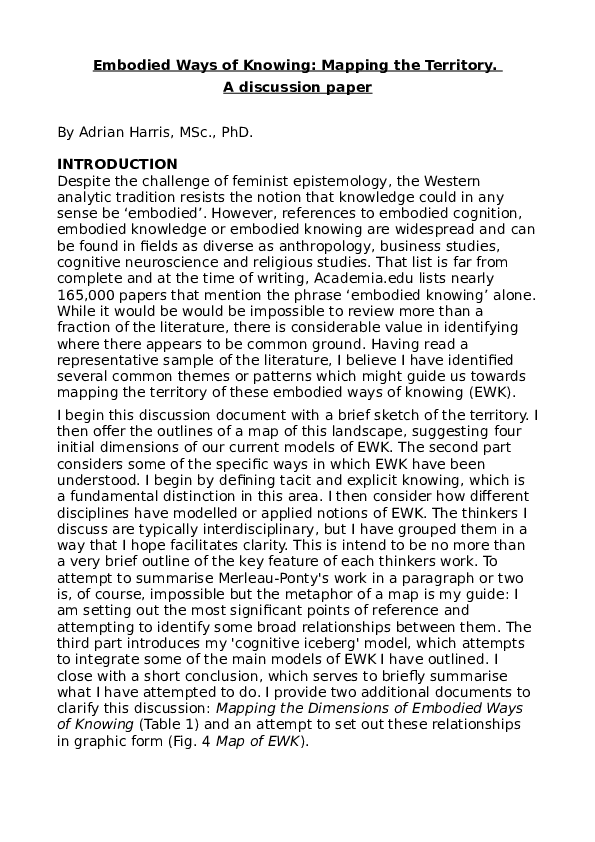 Embodied Ways of Knowing: Mapping the Territory.
A discussion paper

By Adrian Harris, MSc., PhD.

INTRODUCTION
Despite the challenge of feminist epistemology, the Western analytic tradition resists the notion that knowledge could in any sense be ‘embodied’. However, references to embodied cognition, embodied knowledge or embodied knowing are widespread and can be found in fields as diverse as anthropology, business studies, cognitive neuroscience and religious studies. That list is far from complete and at the time of writing, Academia.edu lists nearly 165,000 papers that mention the phrase ‘embodied knowing’ alone. While it would be would be impossible to review more than a fraction of the literature, there is considerable value in identifying where there appears to be common ground. Having read a representative sample of the literature, I believe I have identified several common themes or patterns which might guide us towards mapping the territory of these embodied ways of knowing (EWK).

I begin this discussion document with a brief sketch of the territory. I then offer the outlines of a map of this landscape, suggesting four initial dimensions of our current models of EWK. The second part considers some of the specific ways in which EWK have been understood. I begin by defining tacit and explicit knowing, which is a fundamental distinction in this area. I then consider how different disciplines have modelled or applied notions of EWK. The thinkers I discuss are typically interdisciplinary, but I have grouped them in a way that I hope facilitates clarity. This is intend to be no more than a very brief outline of the key feature of each thinkers work. To attempt to summarise Merleau-Ponty's work in a paragraph or two is, of course, impossible but the metaphor of a map is my guide: I am setting out the most significant points of reference and attempting to identify some broad relationships between them. The third part introduces my 'cognitive iceberg' model, which attempts to integrate some of the main models of EWK I have outlined. I close with a short conclusion, which serves to briefly summarise what I have attempted to do. I provide two additional documents to clarify this discussion: Mapping the Dimensions of Embodied Ways of Knowing (Table 1) and an attempt to set out these relationships in graphic form (Fig. 4 Map of EWK).